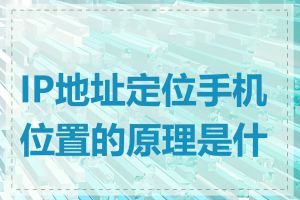 IP地址定位手机位置的原理是什